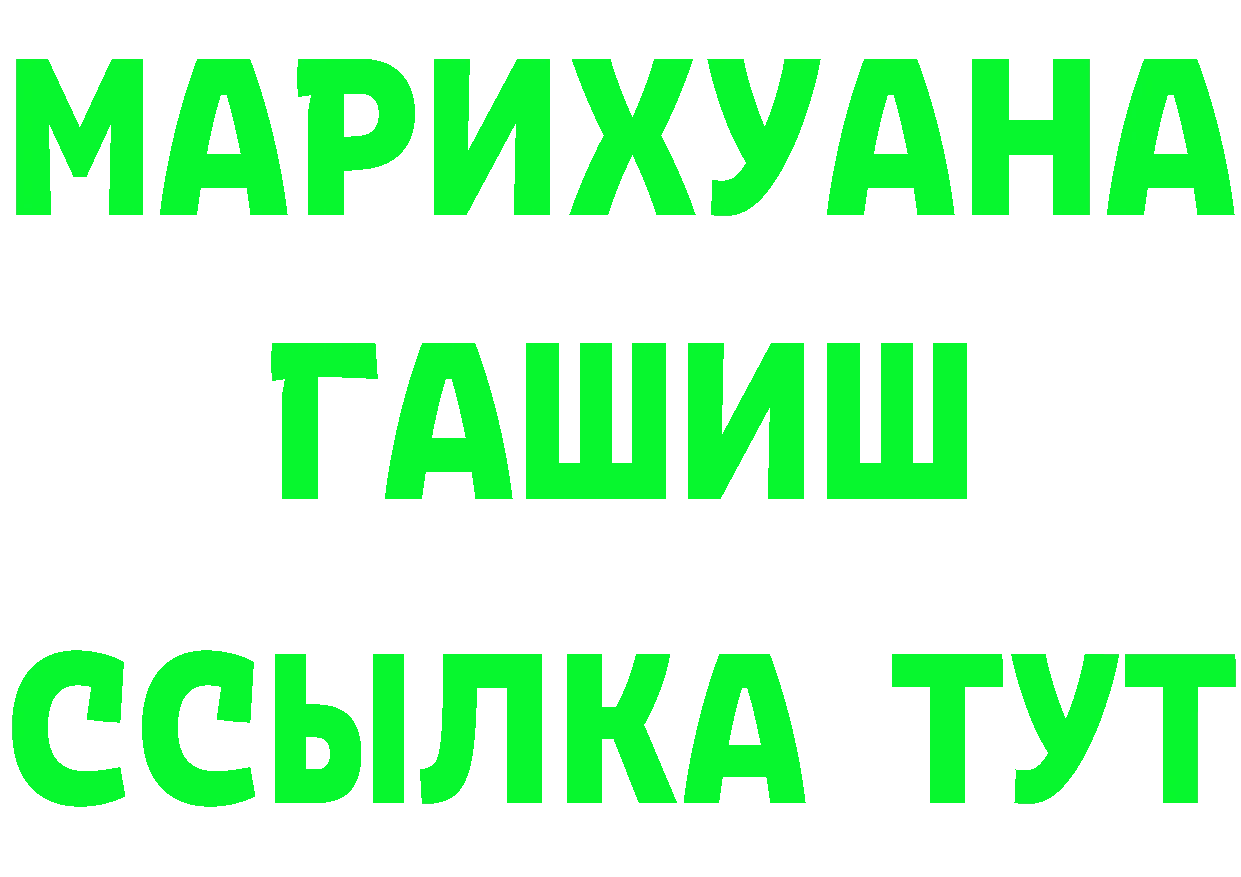 МАРИХУАНА
ГАШИШ
ССЫЛКА ТУТ